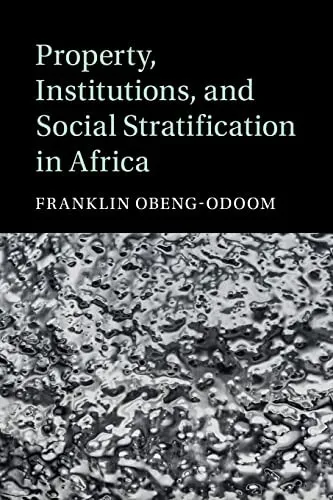 Property, Institutions, and Social Stratification in Africa

FRANKLIN OBENG-ODOOM